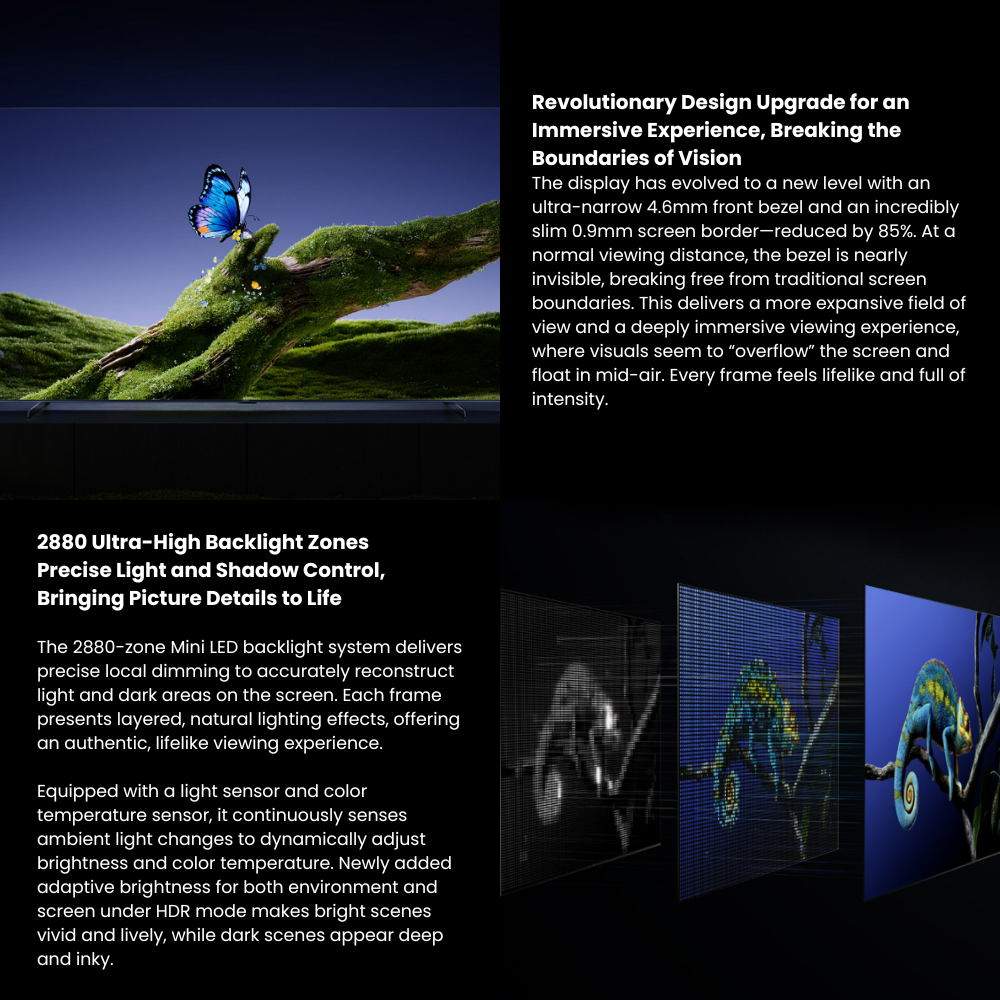 Revolutionary Design Upgrade for an Immersive Experience, Breaking the Boundaries of Vision

The display has evolved to a new level with an ultra-narrow 4.6mm front bezel and an incredibly slim 0.9mm screen border—reduced by 85%. At a normal viewing distance, the bezel is nearly invisible, breaking free from traditional screen boundaries. This delivers a more expansive field of view and a deeply immersive viewing experience, where visuals seem to "overflow" the screen and float in mid-air. Every frame feels lifelike and full of intensity.

2880 Ultra-High Backlight Zones
Precise Light and Shadow Control, Bringing Picture Details to Life

The 2880-zone Mini LED backlight system delivers precise local dimming to accurately reconstruct light and dark areas on the screen. Each frame presents layered, natural lighting effects, offering an authentic, lifelike viewing experience.

Equipped with a light sensor and color temperature sensor, it continuously senses ambient light changes to dynamically adjust brightness and color temperature. Newly added adaptive brightness for both environment and screen under HDR mode makes bright scenes vivid and lively, while dark scenes appear deep and inky.